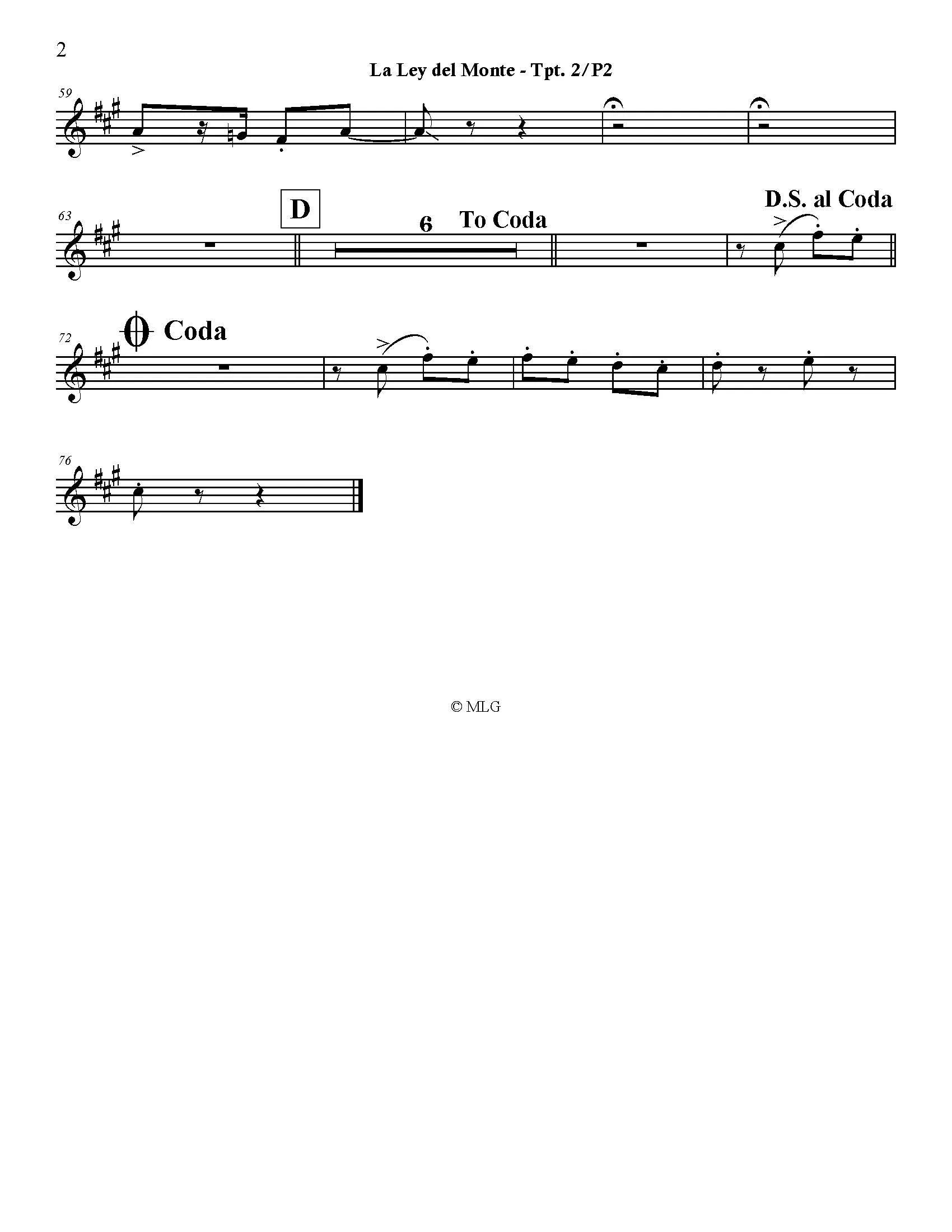 2

La Ley del Monte - Tpt. 2/P2

59

63

D

6

To Coda

D.S. al Coda

72

Coda

76

© MLG